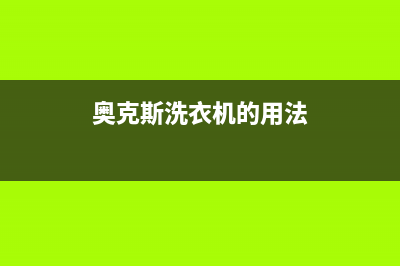 奥克斯洗衣机的用法